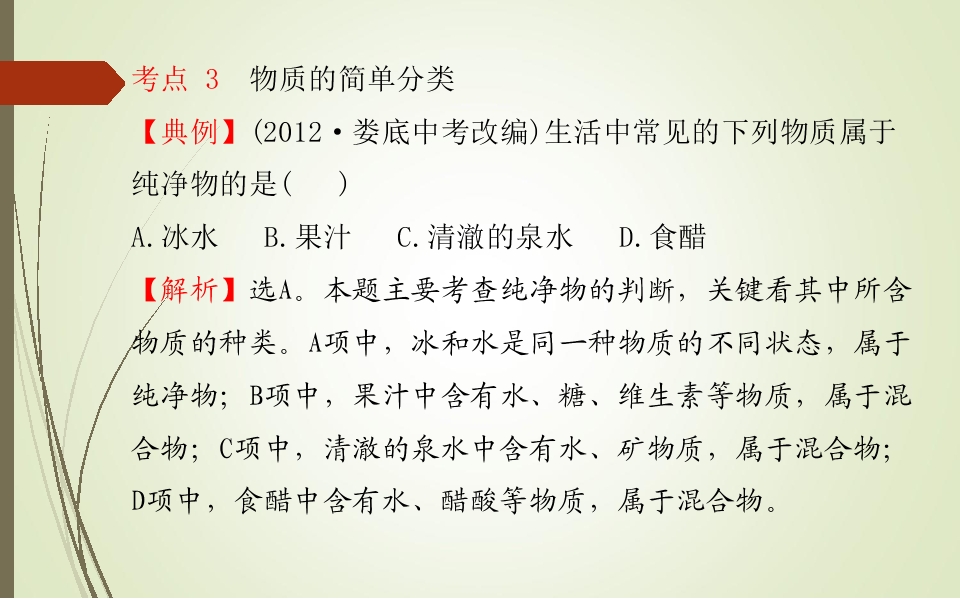 考点3 物质的简单分类

【典例】(2012·娄底中考改编)生活中常见的下列物质属于纯净物的是( )

A.冰水 B.果汁 C.清澈的泉水 D.食醋

【解析】选A。本题主要考查纯净物的判断，关键看其中所含物质的种类。A项中，冰和水是同一种物质的不同状态，属于纯净物；B项中，果汁中含有水、糖、维生素等物质，属于混合物；C项中，清澈的泉水中含有水、矿物质，属于混合物；D项中，食醋中含有水、醋酸等物质，属于混合物。